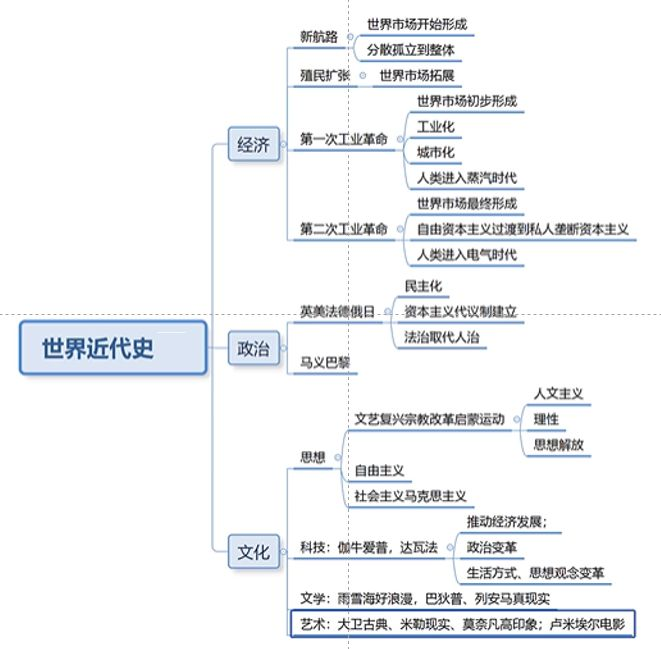 世界近代史

经济

新航路

世界市场开始形成

分散孤立到整体

殖民扩张

世界市场拓展

第一次工业革命

世界市场初步形成

工业化

城市化

人类进入蒸汽时代

第二次工业革命

世界市场最终形成

自由资本主义过渡到私人垄断资本主义

人类进入电气时代

政治

英美法德俄日

民主化

资本主义代议制建立

法治取代人治

马义巴黎

文化

思想

文艺复兴宗教改革启蒙运动

人文主义

理性

思想解放

自由主义

社会主义马克思主义

科技：伽牛爱普，达瓦法

推动经济发展；

政治变革

生活方式、思想观念变革

文学：雨雪海好浪漫，巴狄普、列安马真现实

艺术：大卫古典、米勒现实、莫奈凡高印象；卢米埃尔电影